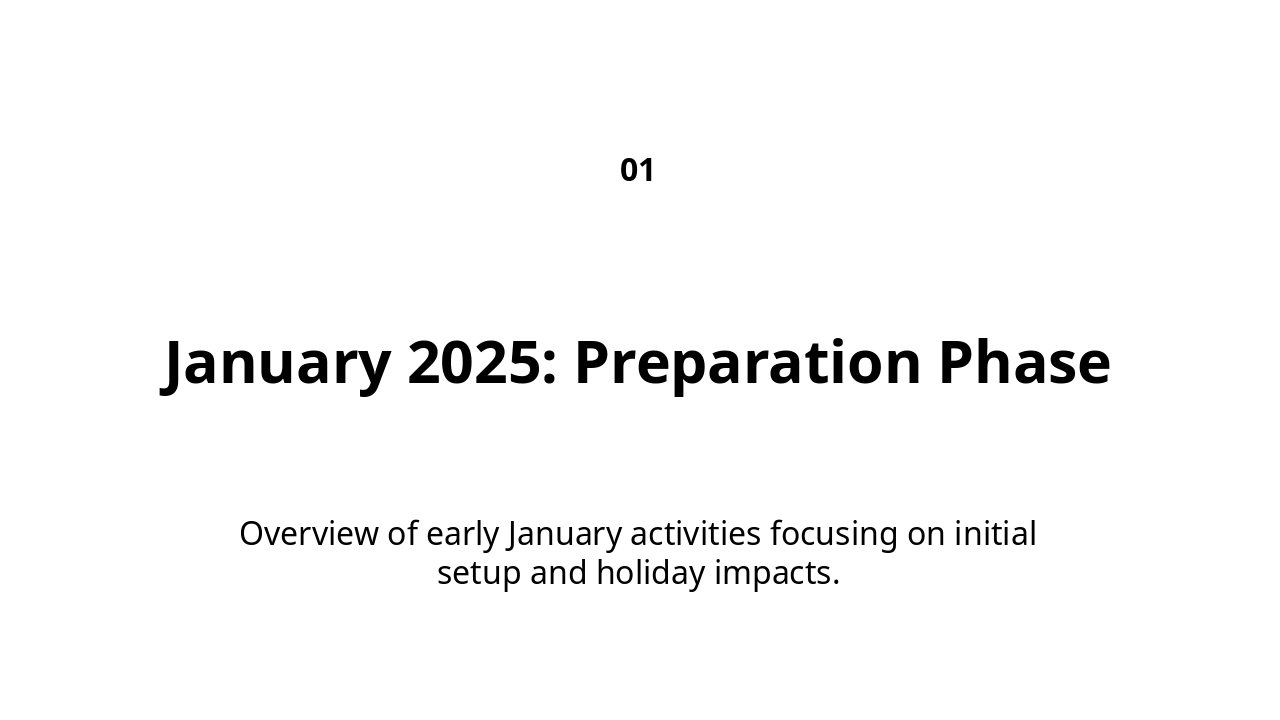 01

January 2025: Preparation Phase

Overview of early January activities focusing on initial setup and holiday impacts.